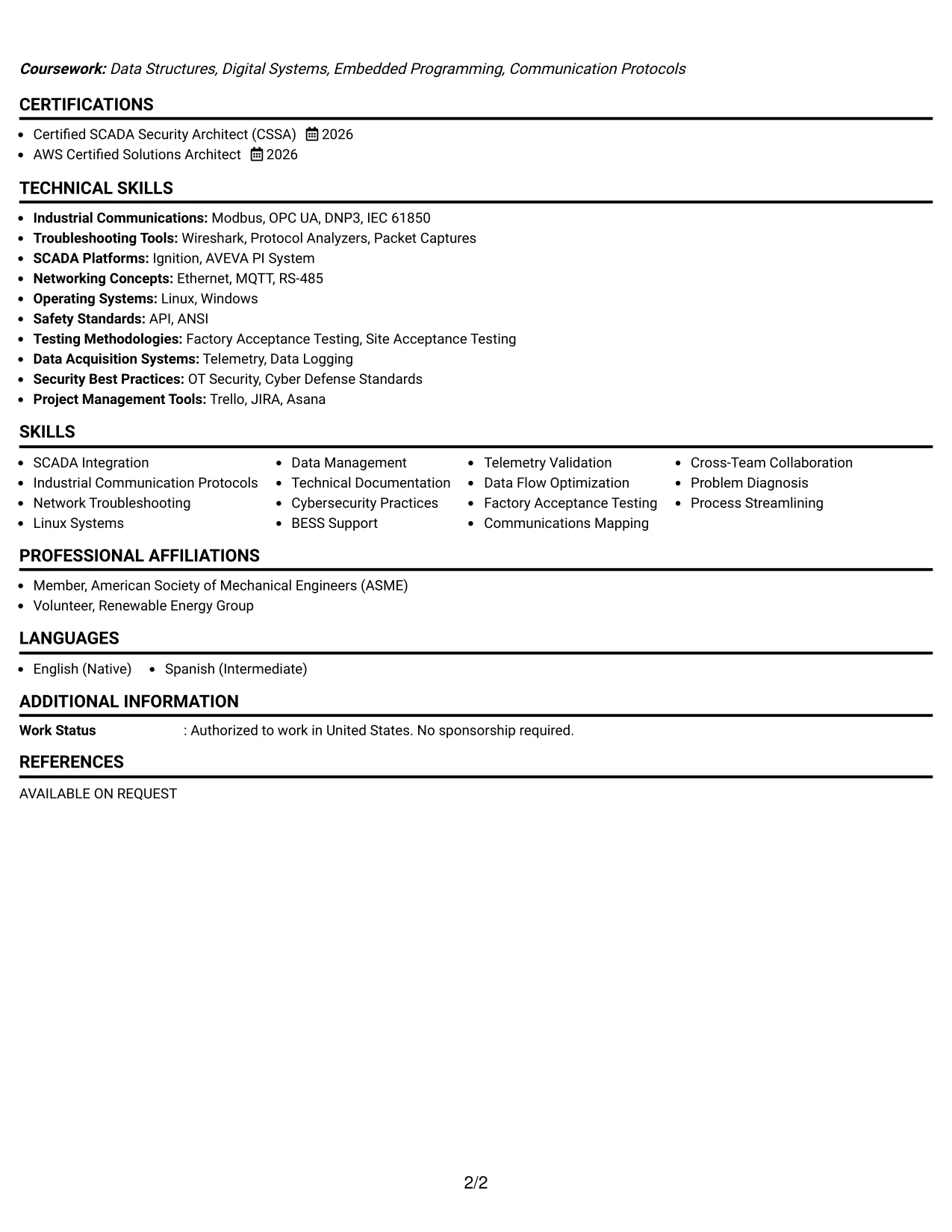 Coursework: Data Structures, Digital Systems, Embedded Programming, Communication Protocols

CERTIFICATIONS

• Certified SCADA Security Architect (CSSA) 2026
• AWS Certified Solutions Architect 2026

TECHNICAL SKILLS

• Industrial Communications: Modbus, OPC UA, DNP3, IEC 61850
• Troubleshooting Tools: Wireshark, Protocol Analyzers, Packet Captures
• SCADA Platforms: Ignition, AVEVA PI System
• Networking Concepts: Ethernet, MQTT, RS-485
• Operating Systems: Linux, Windows
• Safety Standards: API, ANSI
• Testing Methodologies: Factory Acceptance Testing, Site Acceptance Testing
• Data Acquisition Systems: Telemetry, Data Logging
• Security Best Practices: OT Security, Cyber Defense Standards
• Project Management Tools: Trello, JIRA, Asana

SKILLS

• SCADA Integration
• Industrial Communication Protocols
• Network Troubleshooting
• Linux Systems

• Data Management
• Technical Documentation
• Cybersecurity Practices
• BESS Support

• Telemetry Validation
• Data Flow Optimization
• Factory Acceptance Testing
• Communications Mapping

• Cross-Team Collaboration
• Problem Diagnosis
• Process Streamlining

PROFESSIONAL AFFILIATIONS

• Member, American Society of Mechanical Engineers (ASME)
• Volunteer, Renewable Energy Group

LANGUAGES

• English (Native) • Spanish (Intermediate)

ADDITIONAL INFORMATION

Work Status : Authorized to work in United States. No sponsorship required.

REFERENCES

AVAILABLE ON REQUEST

2/2